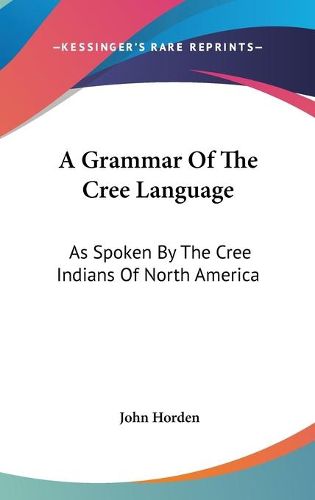 —KESSINGER'S RARE REPRINTS—

A Grammar Of The Cree Language

As Spoken By The Cree Indians Of North America

John Horden